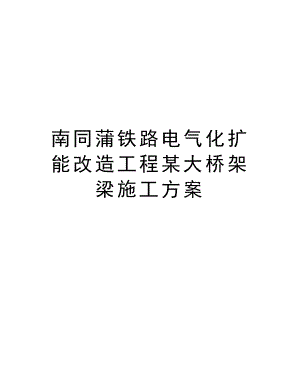 南同蒲铁路电气化扩能改造工程某大桥架梁施工方案